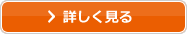 > 詳しく見る